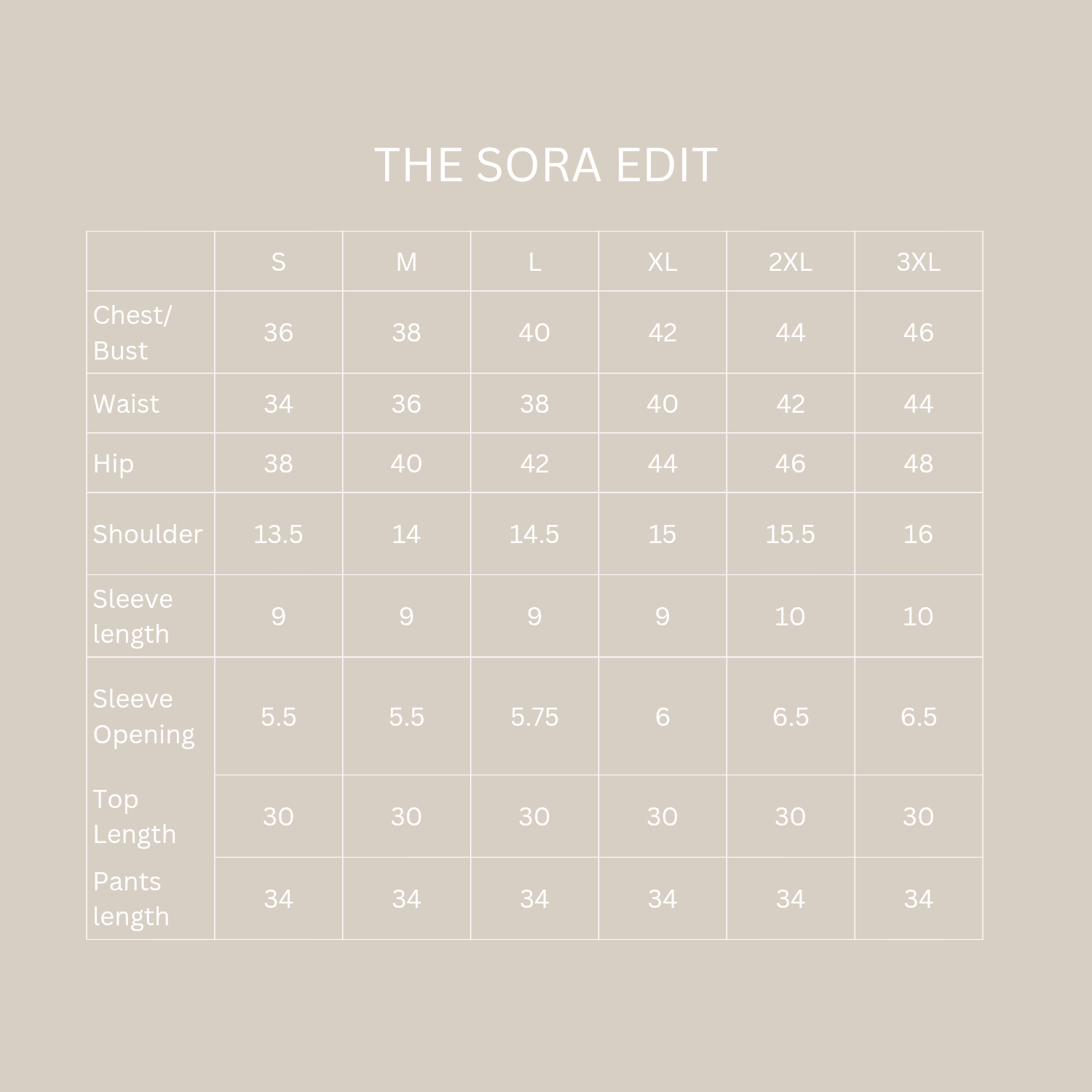 THE SORA EDIT

|  | S | M | L | XL | 2XL | 3XL |
|---|---|---|---|---|---|---|
| Chest/ Bust | 36 | 38 | 40 | 42 | 44 | 46 |
| Waist | 34 | 36 | 38 | 40 | 42 | 44 |
| Hip | 38 | 40 | 42 | 44 | 46 | 48 |
| Shoulder | 13.5 | 14 | 14.5 | 15 | 15.5 | 16 |
| Sleeve length | 9 | 9 | 9 | 9 | 10 | 10 |
| Sleeve Opening | 5.5 | 5.5 | 5.75 | 6 | 6.5 | 6.5 |
| Top Length | 30 | 30 | 30 | 30 | 30 | 30 |
| Pants length | 34 | 34 | 34 | 34 | 34 | 34 |